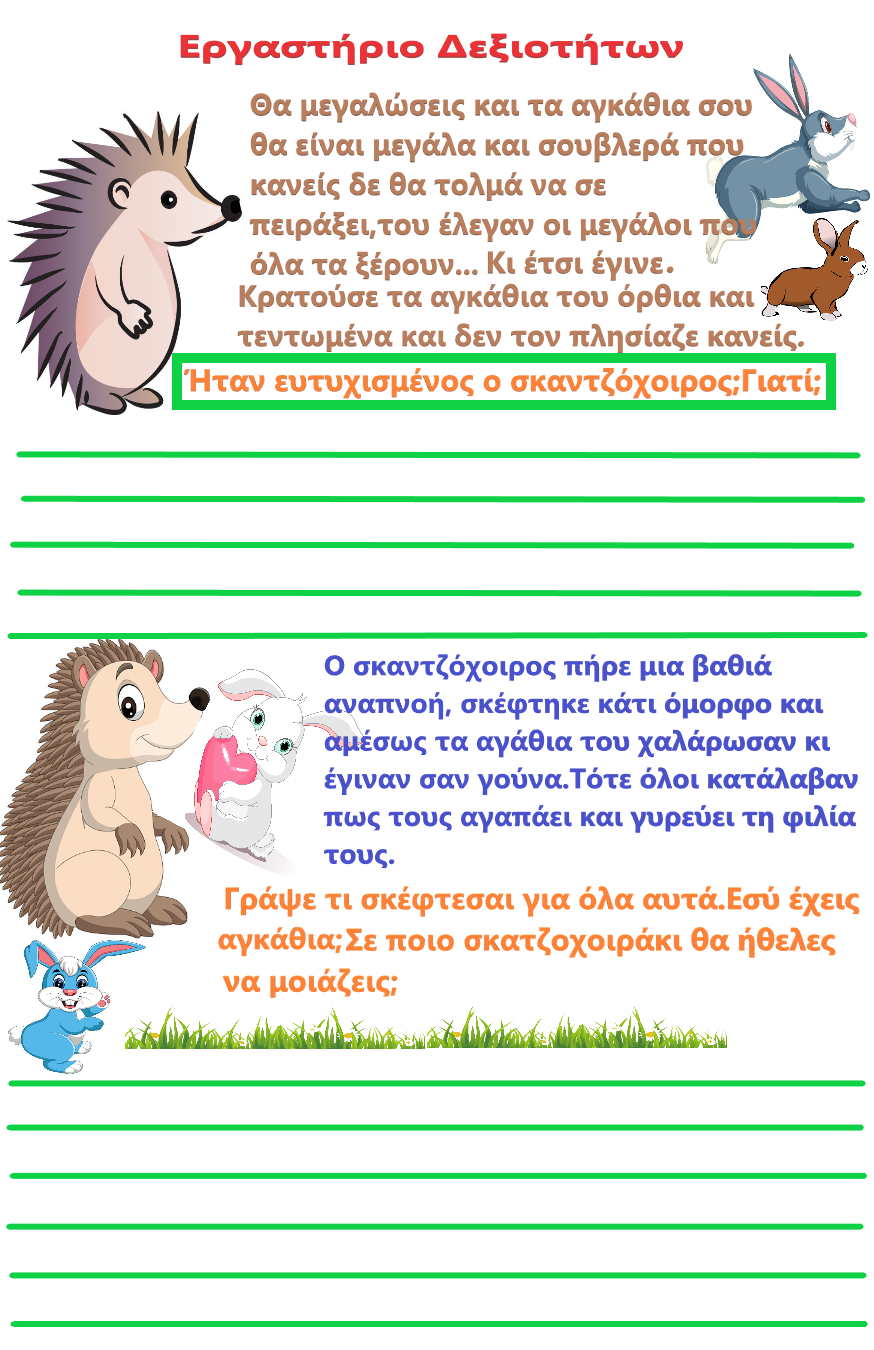 Εργαστήριο Δεξιοτήτων

Θα μεγαλώσεις και τα αγκάθια σου θα είναι μεγάλα και σουβλερά που κανείς δε θα τολμά να σε πειράξει,του έλεγαν οι μεγάλοι που όλα τα ξέρουν... Κι έτσι έγινε. Κρατούσε τα αγκάθια του όρθια και τεντωμένα και δεν τον πλησίαζε κανείς.

Ήταν ευτυχισμένος ο σκαντζόχοιρος;Γιατί;

Ο σκαντζόχοιρος πήρε μια βαθιά αναπνοή, σκέφτηκε κάτι όμορφο και αμέσως τα αγάθια του χαλάρωσαν κι έγιναν σαν γούνα.Τότε όλοι κατάλαβαν πως τους αγαπάει και γυρεύει τη φιλία τους.

Γράψε τι σκέφτεσαι για όλα αυτά.Εσύ έχεις αγκάθια;Σε ποιο σκατζοχοιράκι θα ήθελες να μοιάζεις;